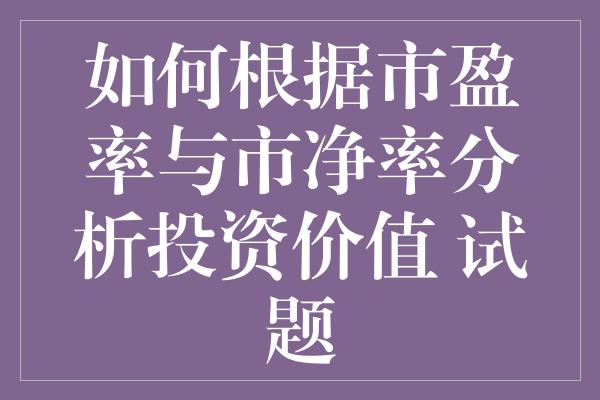 如何根据市盈率与市净率分析投资价值 试题